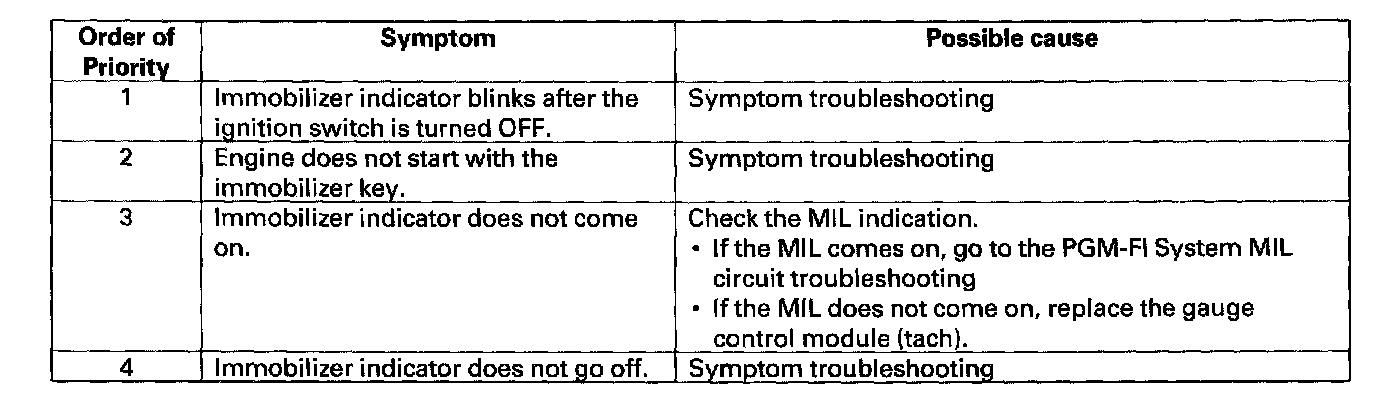 | Order of Priority | Symptom | Possible cause |
|---|---|---|
| 1 | Immobilizer indicator blinks after the ignition switch is turned OFF. | Symptom troubleshooting |
| 2 | Engine does not start with the immobilizer key. | Symptom troubleshooting |
| 3 | Immobilizer indicator does not come on. | Check the MIL indication. • If the MIL comes on, go to the PGM-FI System MIL circuit troubleshooting • If the MIL does not come on, replace the gauge control module (tach). |
| 4 | Immobilizer indicator does not go off. | Symptom troubleshooting |